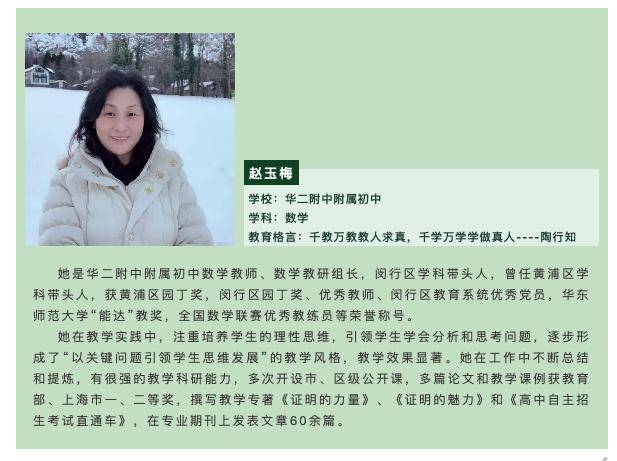 赵玉梅

学校：华二附中附属初中

学科：数学

教育格言：千教万教教人求真，千学万学学做真人----陶行知

她是华二附中附属初中数学教师、数学教研组长，闵行区学科带头人，曾任黄浦区学科带头人，获黄浦区园丁奖，闵行区园丁奖、优秀教师、闵行区教育系统优秀党员，华东师范大学“能达”教奖，全国数学联赛优秀教练员等荣誉称号。

她在教学实践中，注重培养学生的理性思维，引领学生学会分析和思考问题，逐步形成了“以关键问题引领学生思维发展”的教学风格，教学效果显著。她在工作中不断总结和提炼，有很强的教学科研能力，多次开设市、区级公开课，多篇论文和教学课例获教育部、上海市一、二等奖，撰写教学专著《证明的力量》、《证明的魅力》和《高中自主招生考试直通车》，在专业期刊上发表文章60余篇。